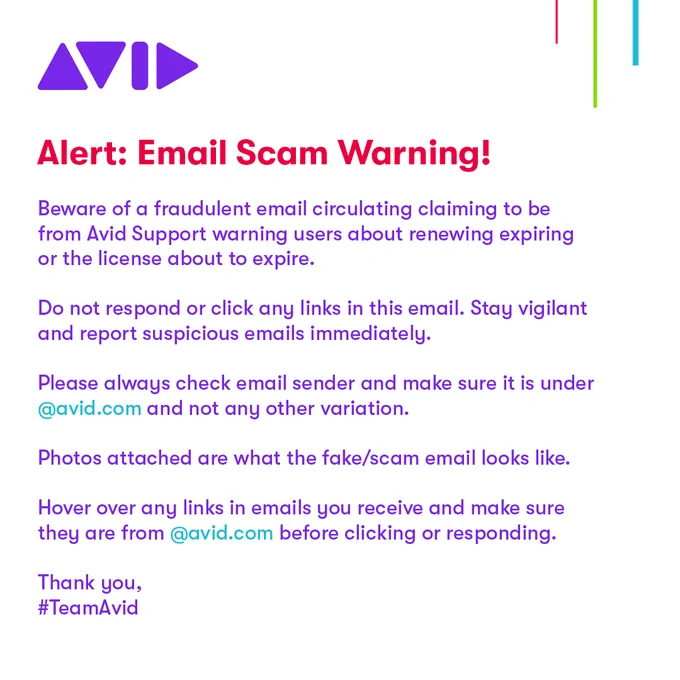 AVID

Alert: Email Scam Warning!

Beware of a fraudulent email circulating claiming to be from Avid Support warning users about renewing expiring or the license about to expire.

Do not respond or click any links in this email. Stay vigilant and report suspicious emails immediately.

Please always check email sender and make sure it is under @avid.com and not any other variation.

Photos attached are what the fake/scam email looks like.

Hover over any links in emails you receive and make sure they are from @avid.com before clicking or responding.

Thank you,
#TeamAvid